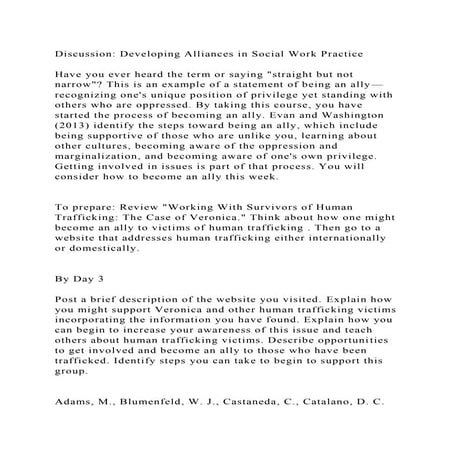 Discussion: Developing Alliances in Social Work Practice

Have you ever heard the term or saying "straight but not narrow"? This is an example of a statement of being an ally—recognizing one's unique position of privilege yet standing with others who are oppressed. By taking this course, you have started the process of becoming an ally. Evan and Washington (2013) identify the steps toward being an ally, which include being supportive of those who are unlike you, learning about other cultures, becoming aware of the oppression and marginalization, and becoming aware of one's own privilege. Getting involved in issues is part of that process. You will consider how to become an ally this week.

To prepare: Review "Working With Survivors of Human Trafficking: The Case of Veronica." Think about how one might become an ally to victims of human trafficking . Then go to a website that addresses human trafficking either internationally or domestically.

By Day 3

Post a brief description of the website you visited. Explain how you might support Veronica and other human trafficking victims incorporating the information you have found. Explain how you can begin to increase your awareness of this issue and teach others about human trafficking victims. Describe opportunities to get involved and become an ally to those who have been trafficked. Identify steps you can take to begin to support this group.

Adams, M., Blumenfeld, W. J., Castaneda, C., Catalano, D. C.